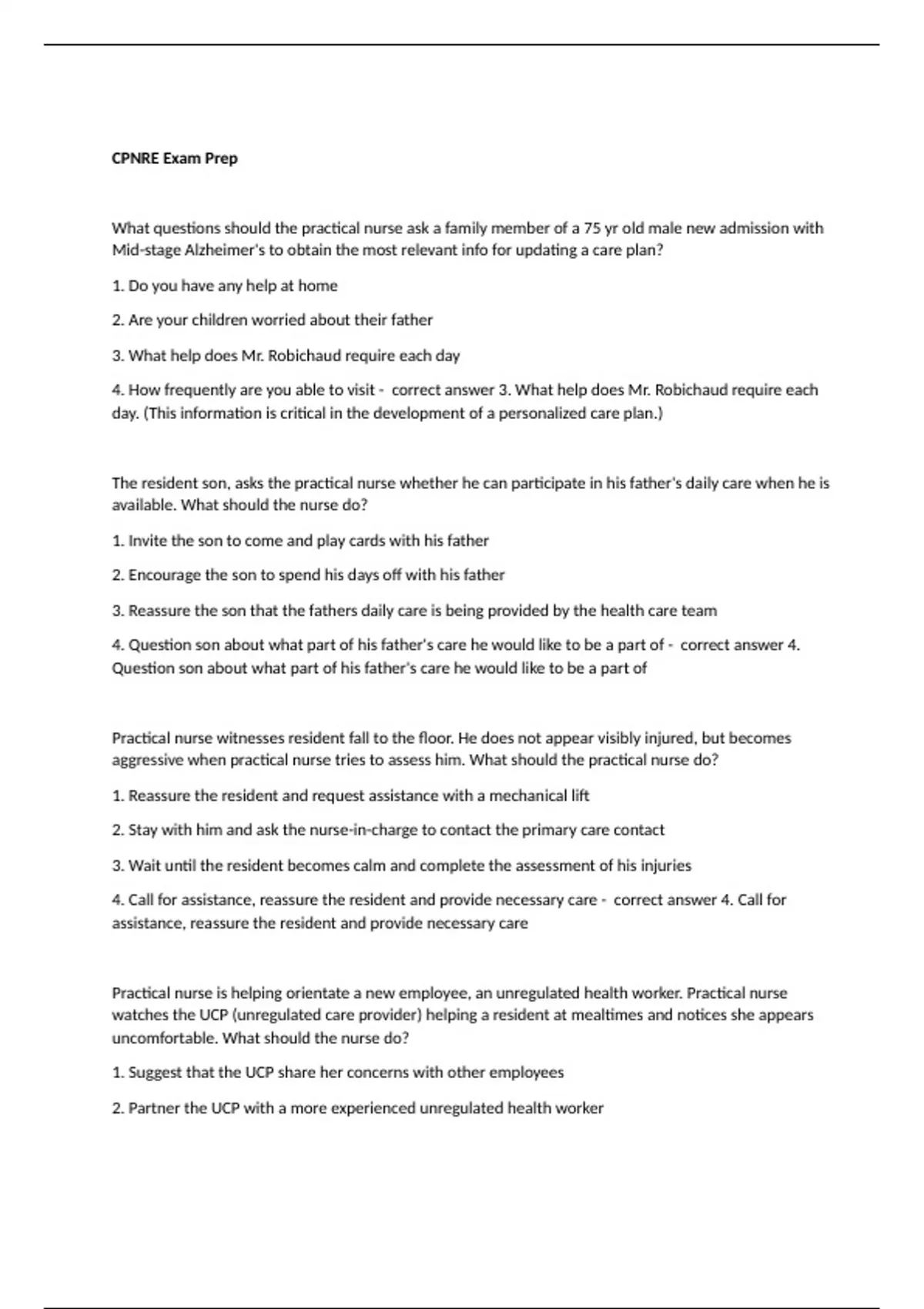 CPNRE Exam Prep

What questions should the practical nurse ask a family member of a 75 yr old male new admission with Mid-stage Alzheimer's to obtain the most relevant info for updating a care plan?

1. Do you have any help at home

2. Are your children worried about their father

3. What help does Mr. Robichaud require each day

4. How frequently are you able to visit - correct answer 3. What help does Mr. Robichaud require each day. (This information is critical in the development of a personalized care plan.)

The resident son, asks the practical nurse whether he can participate in his father's daily care when he is available. What should the nurse do?

1. Invite the son to come and play cards with his father

2. Encourage the son to spend his days off with his father

3. Reassure the son that the fathers daily care is being provided by the health care team

4. Question son about what part of his father's care he would like to be a part of - correct answer 4. Question son about what part of his father's care he would like to be a part of

Practical nurse witnesses resident fall to the floor. He does not appear visibly injured, but becomes aggressive when practical nurse tries to assess him. What should the practical nurse do?

1. Reassure the resident and request assistance with a mechanical lift

2. Stay with him and ask the nurse-in-charge to contact the primary care contact

3. Wait until the resident becomes calm and complete the assessment of his injuries

4. Call for assistance, reassure the resident and provide necessary care - correct answer 4. Call for assistance, reassure the resident and provide necessary care

Practical nurse is helping orientate a new employee, an unregulated health worker. Practical nurse watches the UCP (unregulated care provider) helping a resident at mealtimes and notices she appears uncomfortable. What should the nurse do?

1. Suggest that the UCP share her concerns with other employees

2. Partner the UCP with a more experienced unregulated health worker